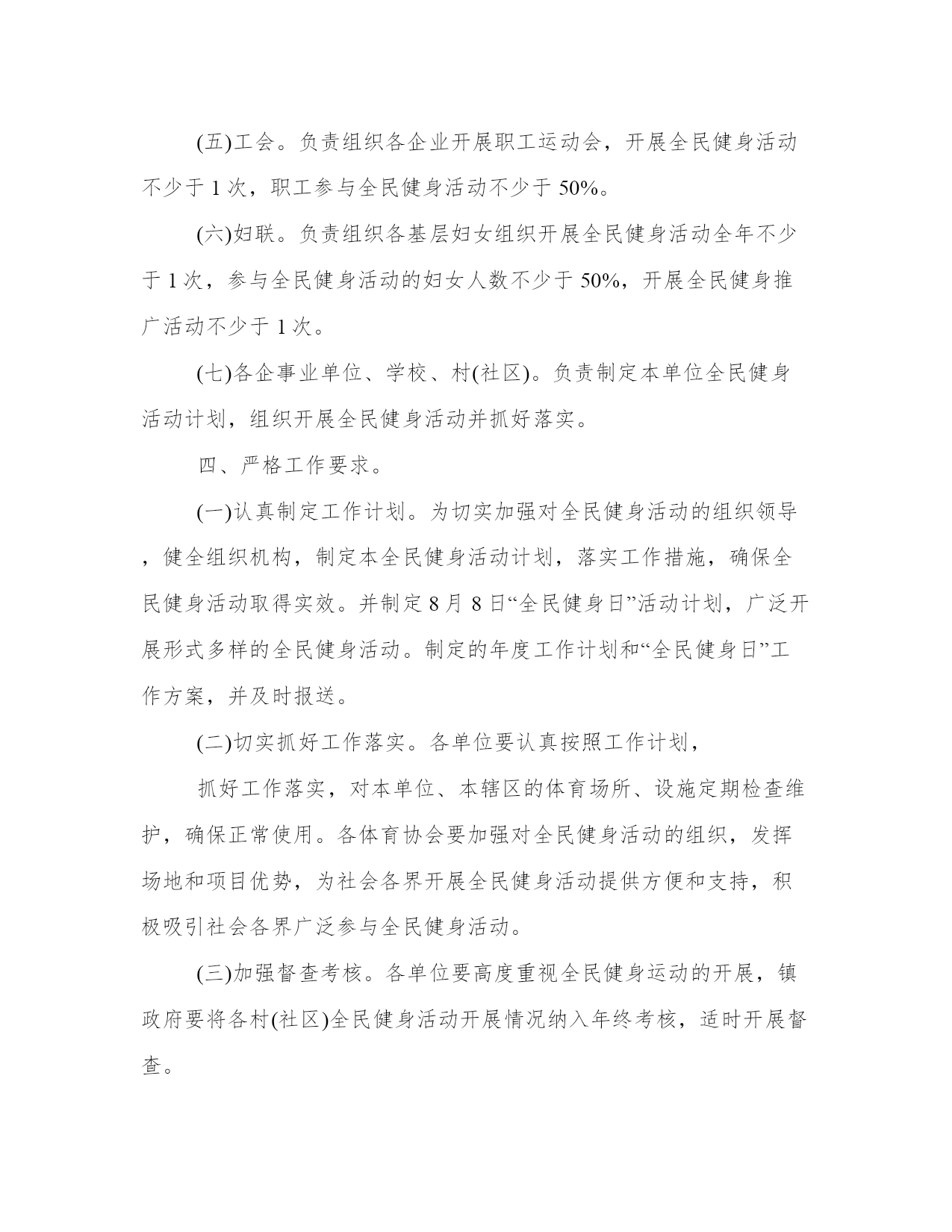 (五)工会。负责组织各企业开展职工运动会，开展全民健身活动不少于 1 次，职工参与全民健身活动不少于 50%。

(六)妇联。负责组织各基层妇女组织开展全民健身活动全年不少于 1 次，参与全民健身活动的妇女人数不少于 50%，开展全民健身推广活动不少于 1 次。

(七)各企事业单位、学校、村(社区)。负责制定本单位全民健身活动计划，组织开展全民健身活动并抓好落实。

四、严格工作要求。

(一)认真制定工作计划。为切实加强对全民健身活动的组织领导，健全组织机构，制定本全民健身活动计划，落实工作措施，确保全民健身活动取得实效。并制定 8 月 8 日“全民健身日”活动计划，广泛开展形式多样的全民健身活动。制定的年度工作计划和“全民健身日”工作方案，并及时报送。

(二)切实抓好工作落实。各单位要认真按照工作计划，

抓好工作落实，对本单位、本辖区的体育场所、设施定期检查维护，确保正常使用。各体育协会要加强对全民健身活动的组织，发挥场地和项目优势，为社会各界开展全民健身活动提供方便和支持，积极吸引社会各界广泛参与全民健身活动。

(三)加强督查考核。各单位要高度重视全民健身运动的开展，镇政府要将各村(社区)全民健身活动开展情况纳入年终考核，适时开展督查。